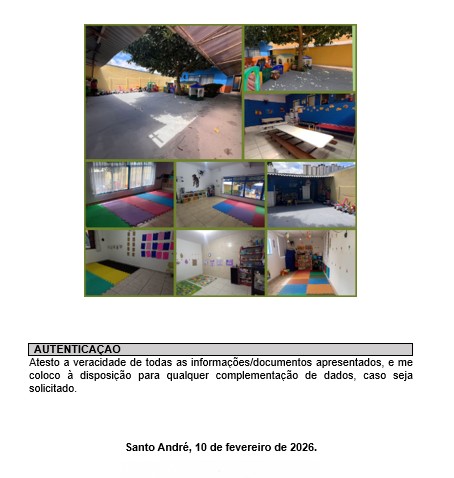 AUTENTICAÇAO

Atesto a veracidade de todas as informações/documentos apresentados, e me coloco à disposição para qualquer complementação de dados, caso seja solicitado.

Santo André, 10 de fevereiro de 2026.